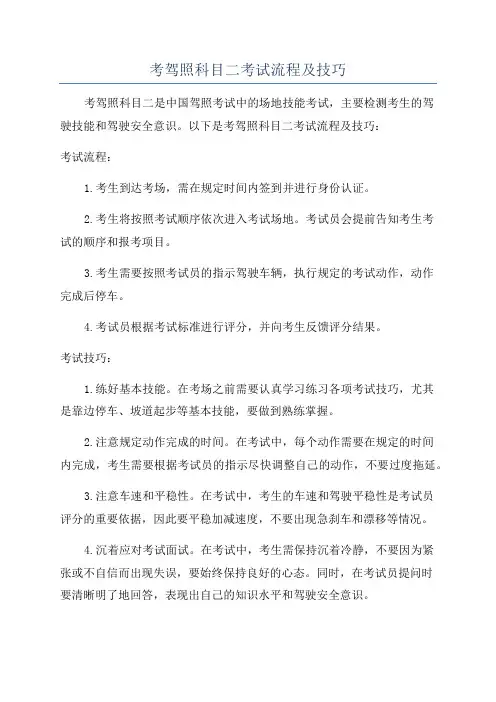 考驾照科目二考试流程及技巧

考驾照科目二是中国驾照考试中的场地技能考试，主要检测考生的驾驶技能和驾驶安全意识。以下是考驾照科目二考试流程及技巧：

考试流程：

1.考生到达考场，需在规定时间内签到并进行身份认证。

2.考生将按照考试顺序依次进入考试场地。考试员会提前告知考生考试的顺序和报考项目。

3.考生需要按照考试员的指示驾驶车辆，执行规定的考试动作，动作完成后停车。

4.考试员根据考试标准进行评分，并向考生反馈评分结果。

考试技巧：

1.练好基本技能。在考场之前需要认真学习练习各项考试技巧，尤其是靠边停车、坡道起步等基本技能，要做到熟练掌握。

2.注意规定动作完成的时间。在考试中，每个动作需要在规定的时间内完成，考生需要根据考试员的指示尽快调整自己的动作，不要过度拖延。

3.注意车速和平稳性。在考试中，考生的车速和驾驶平稳性是考试员评分的重要依据，因此要平稳加减速度，不要出现急刹车和漂移等情况。

4.沉着应对考试面试。在考试中，考生需保持沉着冷静，不要因为紧张或不自信而出现失误，要始终保持良好的心态。同时，在考试员提问时要清晰明了地回答，表现出自己的知识水平和驾驶安全意识。